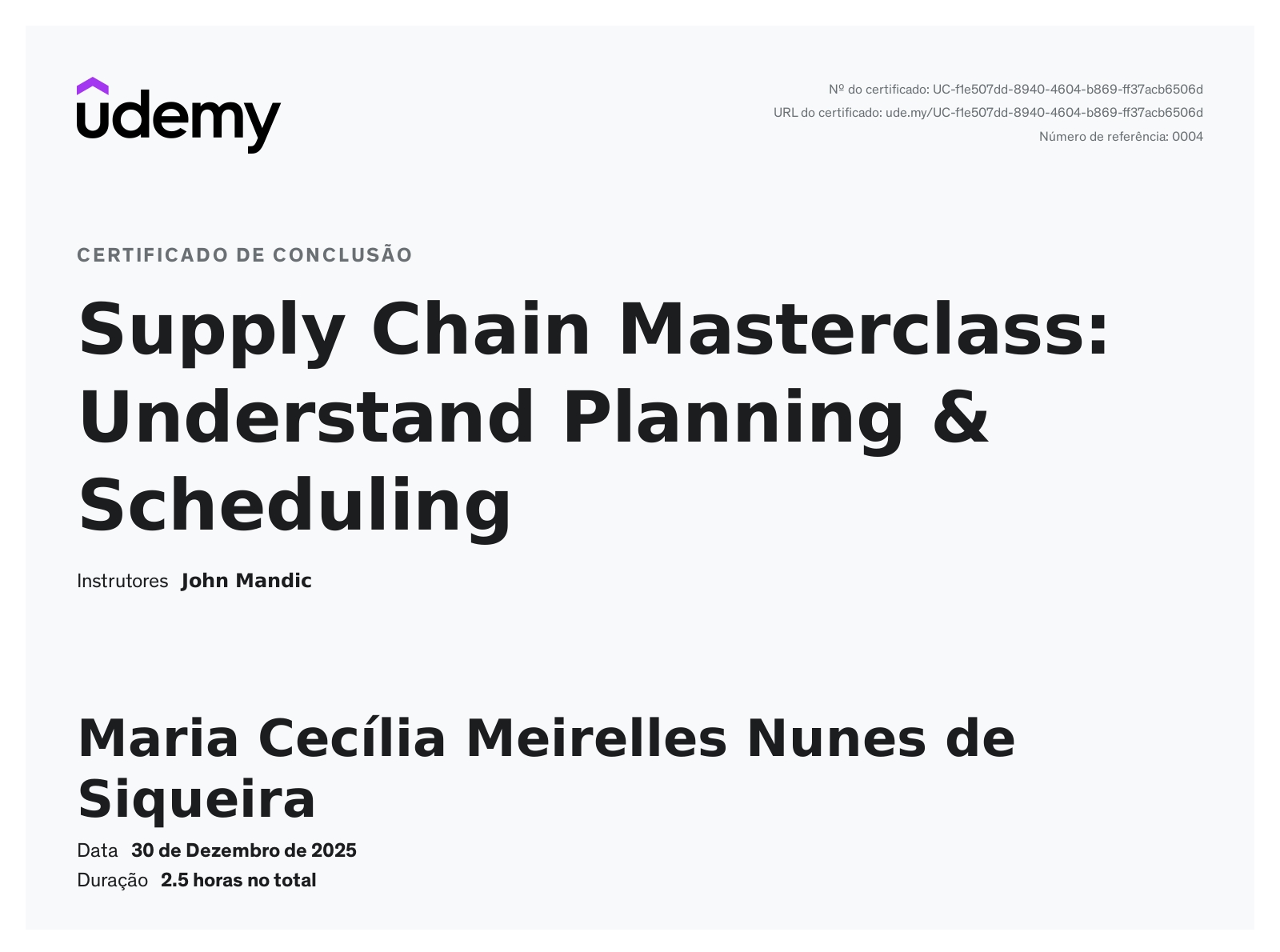 udemy

Nº do certificado: UC-f1e507dd-8940-4604-b869-ff37acb6506d
URL do certificado: ude.my/UC-f1e507dd-8940-4604-b869-ff37acb6506d
Número de referência: 0004

CERTIFICADO DE CONCLUSÃO

Supply Chain Masterclass: Understand Planning & Scheduling

Instrutores John Mandic

Maria Cecília Meirelles Nunes de Siqueira

Data 30 de Dezembro de 2025
Duração 2.5 horas no total